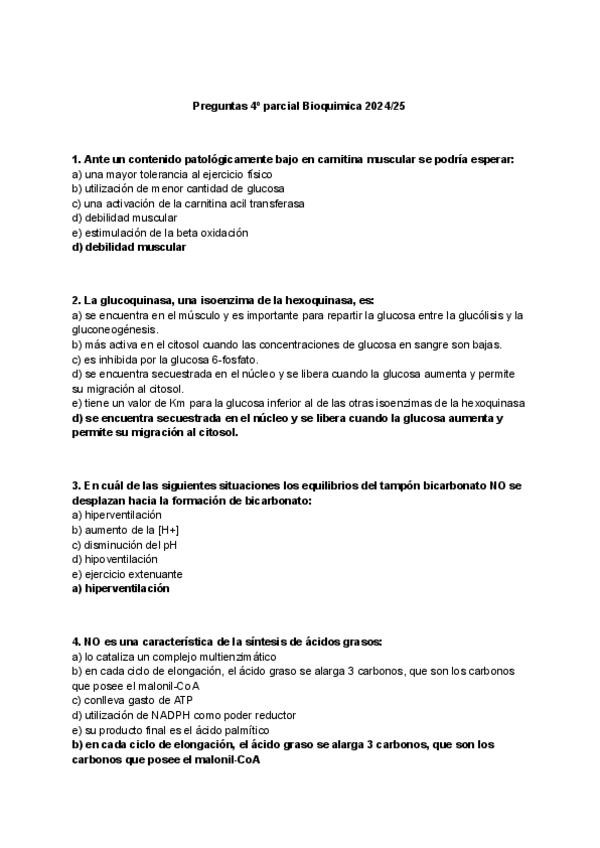 Preguntas 4º parcial Bioquimica 2024/25

1. Ante un contenido patológicamente bajo en carnitina muscular se podría esperar:
a) una mayor tolerancia al ejercicio físico
b) utilización de menor cantidad de glucosa
c) una activación de la carnitina acil transferasa
d) debilidad muscular
e) estimulación de la beta oxidación
d) debilidad muscular

2. La glucoquinasa, una isoenzima de la hexoquinasa, es:
a) se encuentra en el músculo y es importante para repartir la glucosa entre la glucólisis y la gluconeogénesis.
b) más activa en el citosol cuando las concentraciones de glucosa en sangre son bajas.
c) es inhibida por la glucosa 6-fosfato.
d) se encuentra secuestrada en el núcleo y se libera cuando la glucosa aumenta y permite su migración al citosol.
e) tiene un valor de Km para la glucosa inferior al de las otras isoenzimas de la hexoquinasa
d) se encuentra secuestrada en el núcleo y se libera cuando la glucosa aumenta y permite su migración al citosol.

3. En cuál de las siguientes situaciones los equilibrios del tampón bicarbonato NO se desplazan hacia la formación de bicarbonato:
a) hiperventilación
b) aumento de la [H+]
c) disminución del pH
d) hipoventilación
e) ejercicio extenuante
a) hiperventilación

4. NO es una característica de la síntesis de ácidos grasos:
a) lo cataliza un complejo multienzimático
b) en cada ciclo de elongación, el ácido graso se alarga 3 carbonos, que son los carbonos que posee el malonil-CoA
c) conlleva gasto de ATP
d) utilización de NADPH como poder reductor
e) su producto final es el ácido palmítico
b) en cada ciclo de elongación, el ácido graso se alarga 3 carbonos, que son los carbonos que posee el malonil-CoA